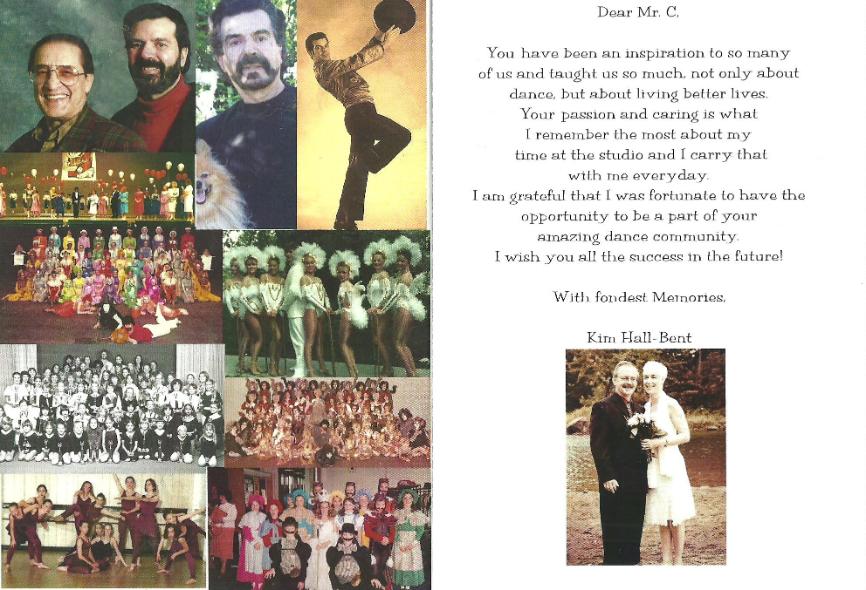 Dear Mr. C.

You have been an inspiration to so many of us and taught us so much, not only about dance, but about living better lives. Your passion and caring is what I remember the most about my time at the studio and I carry that with me everyday. I am grateful that I was fortunate to have the opportunity to be a part of your amazing dance community. I wish you all the success in the future!

With fondest Memories,

Kim Hall-Bent